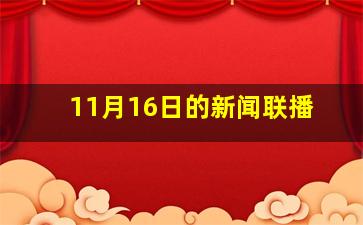 11月16日的新闻联播